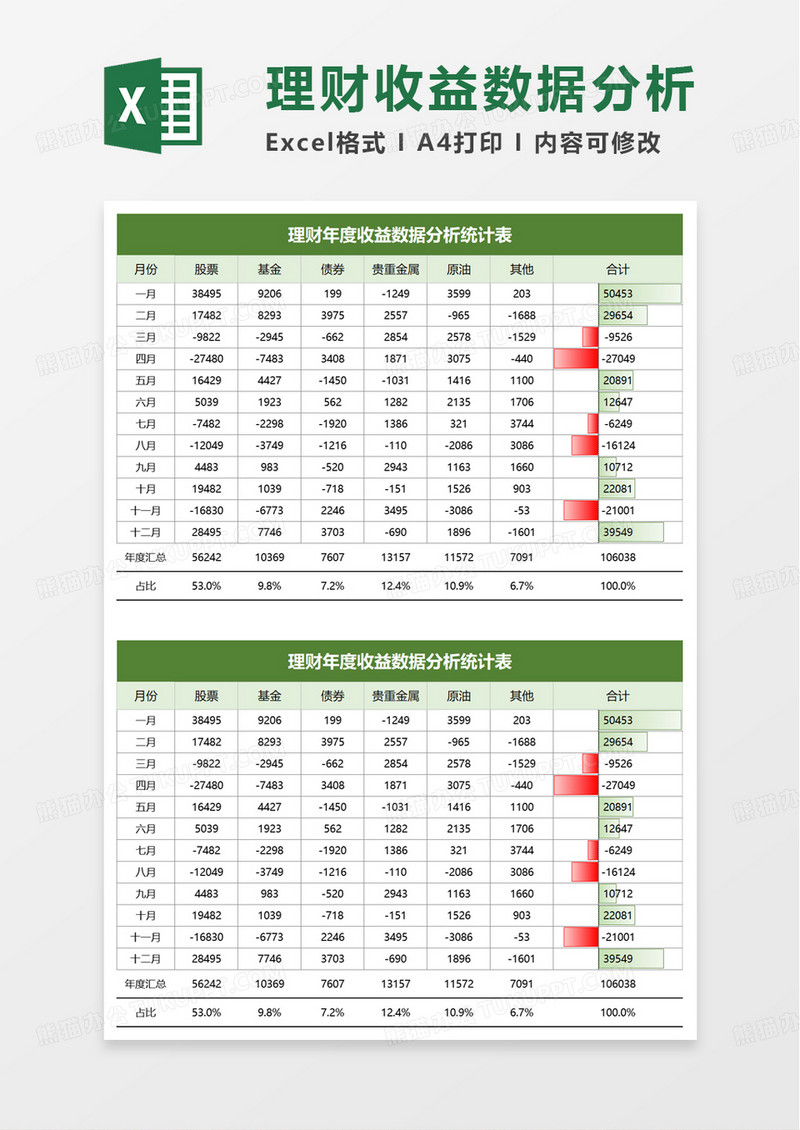 X

理财收益数据分析

Excel格式 I A4打印 I 内容可修改

理财年度收益数据分析统计表

| 月份 | 股票 | 基金 | 债券 | 贵重金属 | 原油 | 其他 | 合计 |
|---|---|---|---|---|---|---|---|
| 一月 | 38495 | 9206 | 199 | -1249 | 3599 | 203 | 50453 |
| 二月 | 17482 | 8293 | 3975 | 2557 | -965 | -1688 | 29654 |
| 三月 | -9822 | -2945 | -662 | 2854 | 2578 | -1529 | -9526 |
| 四月 | -27480 | -7483 | 3408 | 1871 | 3075 | -440 | -27049 |
| 五月 | 16429 | 4427 | -1450 | -1031 | 1416 | 1100 | 20891 |
| 六月 | 5039 | 1923 | 562 | 1282 | 2135 | 1706 | 12647 |
| 七月 | -7482 | -2298 | -1920 | 1386 | 321 | 3744 | -6249 |
| 八月 | -12049 | -3749 | -1216 | -110 | -2086 | 3086 | -16124 |
| 九月 | 4483 | 983 | -520 | 2943 | 1163 | 1660 | 10712 |
| 十月 | 19482 | 1039 | -718 | -151 | 1526 | 903 | 22081 |
| 十一月 | -16830 | -6773 | 2246 | 3495 | -3086 | -53 | -21001 |
| 十二月 | 28495 | 7746 | 3703 | -690 | 1896 | -1601 | 39549 |
| 年度汇总 | 56242 | 10369 | 7607 | 13157 | 11572 | 7091 | 106038 |
| 占比 | 53.0% | 9.8% | 7.2% | 12.4% | 10.9% | 6.7% | 100.0% |

理财年度收益数据分析统计表

| 月份 | 股票 | 基金 | 债券 | 贵重金属 | 原油 | 其他 | 合计 |
|---|---|---|---|---|---|---|---|
| 一月 | 38495 | 9206 | 199 | -1249 | 3599 | 203 | 50453 |
| 二月 | 17482 | 8293 | 3975 | 2557 | -965 | -1688 | 29654 |
| 三月 | -9822 | -2945 | -662 | 2854 | 2578 | -1529 | -9526 |
| 四月 | -27480 | -7483 | 3408 | 1871 | 3075 | -440 | -27049 |
| 五月 | 16429 | 4427 | -1450 | -1031 | 1416 | 1100 | 20891 |
| 六月 | 5039 | 1923 | 562 | 1282 | 2135 | 1706 | 12647 |
| 七月 | -7482 | -2298 | -1920 | 1386 | 321 | 3744 | -6249 |
| 八月 | -12049 | -3749 | -1216 | -110 | -2086 | 3086 | -16124 |
| 九月 | 4483 | 983 | -520 | 2943 | 1163 | 1660 | 10712 |
| 十月 | 19482 | 1039 | -718 | -151 | 1526 | 903 | 22081 |
| 十一月 | -16830 | -6773 | 2246 | 3495 | -3086 | -53 | -21001 |
| 十二月 | 28495 | 7746 | 3703 | -690 | 1896 | -1601 | 39549 |
| 年度汇总 | 56242 | 10369 | 7607 | 13157 | 11572 | 7091 | 106038 |
| 占比 | 53.0% | 9.8% | 7.2% | 12.4% | 10.9% | 6.7% | 100.0% |